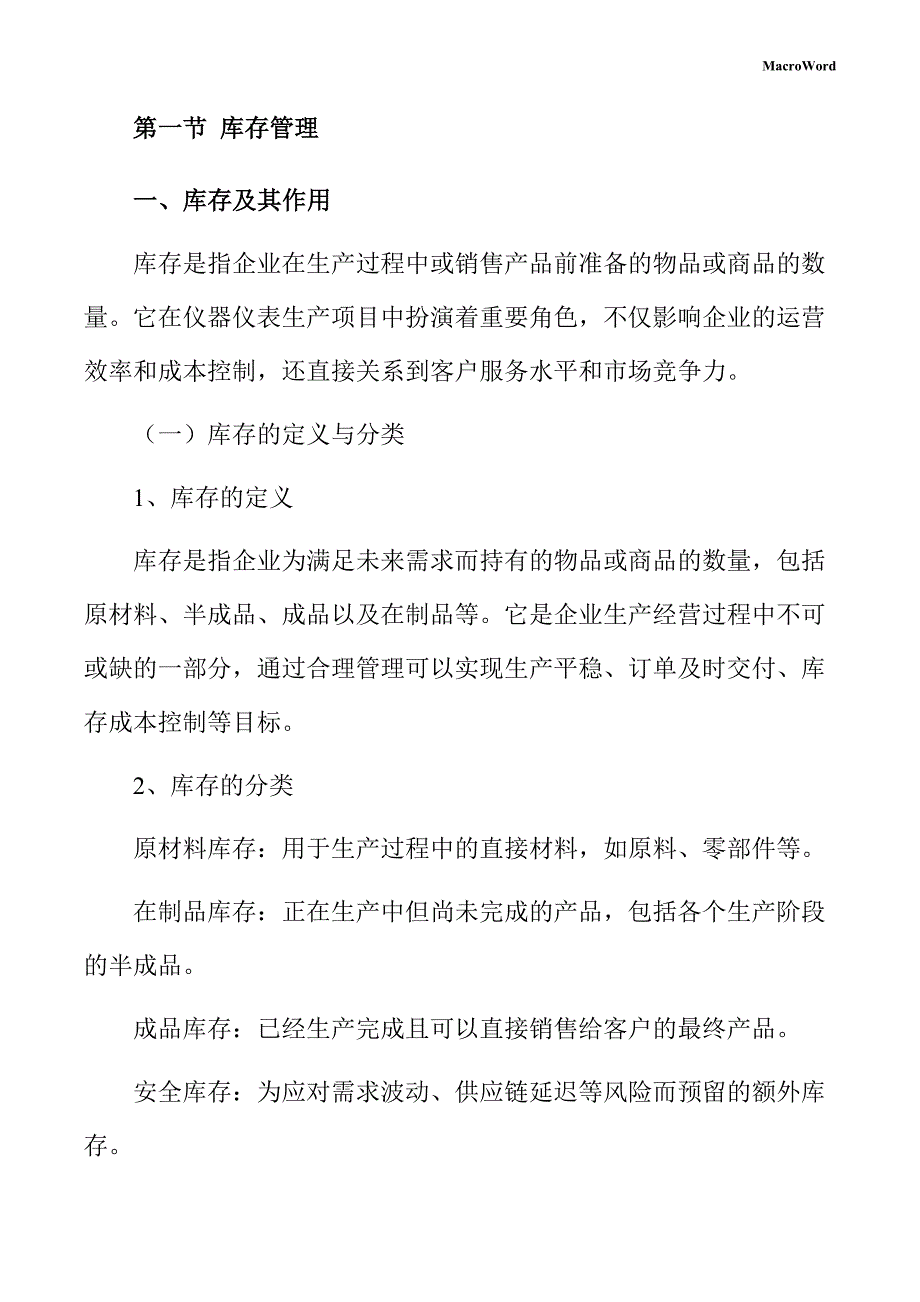 MacroWord

第一节 库存管理

一、库存及其作用

库存是指企业在生产过程中或销售产品前准备的物品或商品的数量。它在仪器仪表生产项目中扮演着重要角色，不仅影响企业的运营效率和成本控制，还直接关系到客户服务水平和市场竞争力。

（一）库存的定义与分类

1、库存的定义

库存是指企业为满足未来需求而持有的物品或商品的数量，包括原材料、半成品、成品以及在制品等。它是企业生产经营过程中不可或缺的一部分，通过合理管理可以实现生产平稳、订单及时交付、库存成本控制等目标。

2、库存的分类

原材料库存：用于生产过程中的直接材料，如原料、零部件等。

在制品库存：正在生产中但尚未完成的产品，包括各个生产阶段的半成品。

成品库存：已经生产完成且可以直接销售给客户的最终产品。

安全库存：为应对需求波动、供应链延迟等风险而预留的额外库存。